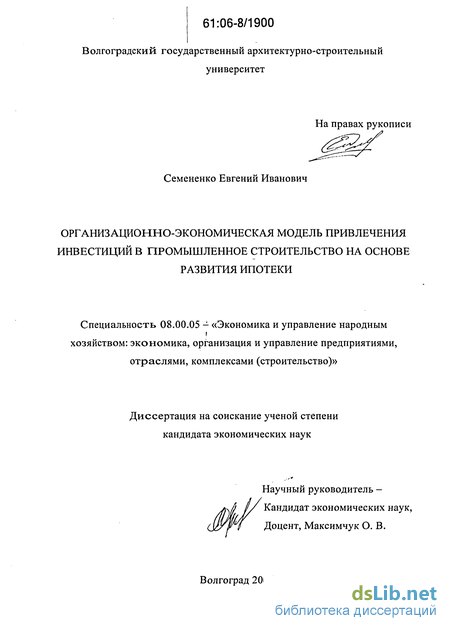 61:06-8/1900

Волгоградский государственный архитектурно-строительный университет

На правах рукописи

Семененко Евгений Иванович

ОРГАНИЗАЦИОННО-ЭКОНОМИЧЕСКАЯ МОДЕЛЬ ПРИВЛЕЧЕНИЯ ИНВЕСТИЦИЙ В ПРОМЫШЛЕННОЕ СТРОИТЕЛЬСТВО НА ОСНОВЕ РАЗВИТИЯ ИПОТЕКИ

Специальность 08.00.05 - «Экономика и управление народным хозяйством: экономика, организация и управление предприятиями, отраслями, комплексами (строительство)»

Диссертация на соискание ученой степени кандидата экономических наук

Научный руководитель – Кандидат экономических наук, Доцент, Максимчук О. В.

Волгоград 20

dsLib.net
библиотека диссертаций